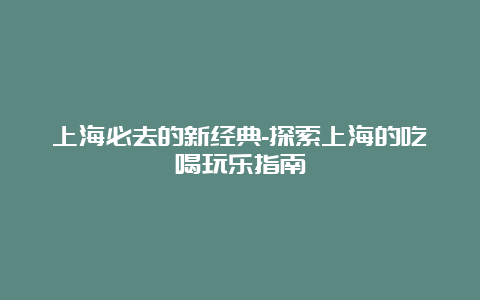 上海必去的新经典-探索上海的吃喝玩乐指南